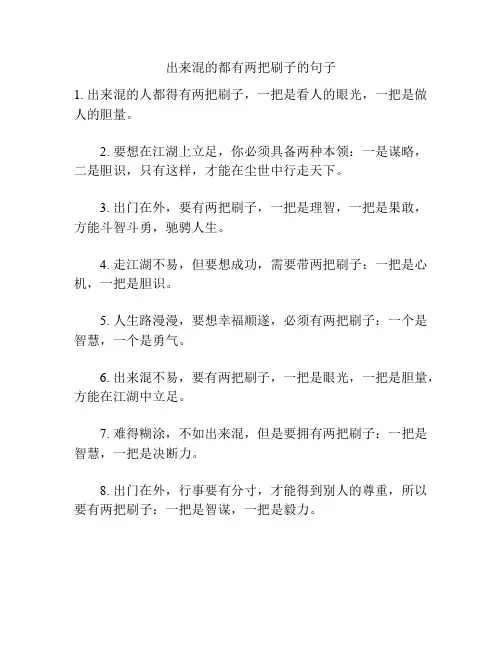 出来混的都有两把刷子的句子

1. 出来混的人都得有两把刷子，一把是看人的眼光，一把是做人的胆量。

2. 要想在江湖上立足，你必须具备两种本领：一是谋略，二是胆识，只有这样，才能在尘世中行走天下。

3. 出门在外，要有两把刷子，一把是理智，一把是果敢，方能斗智斗勇，驰骋人生。

4. 走江湖不易，但要想成功，需要带两把刷子：一把是心机，一把是胆识。

5. 人生路漫漫，要想幸福顺遂，必须有两把刷子：一个是智慧，一个是勇气。

6. 出来混不易，要有两把刷子，一把是眼光，一把是胆量，方能在江湖中立足。

7. 难得糊涂，不如出来混，但是要拥有两把刷子：一把是智慧，一把是决断力。

8. 出门在外，行事要有分寸，才能得到别人的尊重，所以要有两把刷子：一把是智谋，一把是毅力。